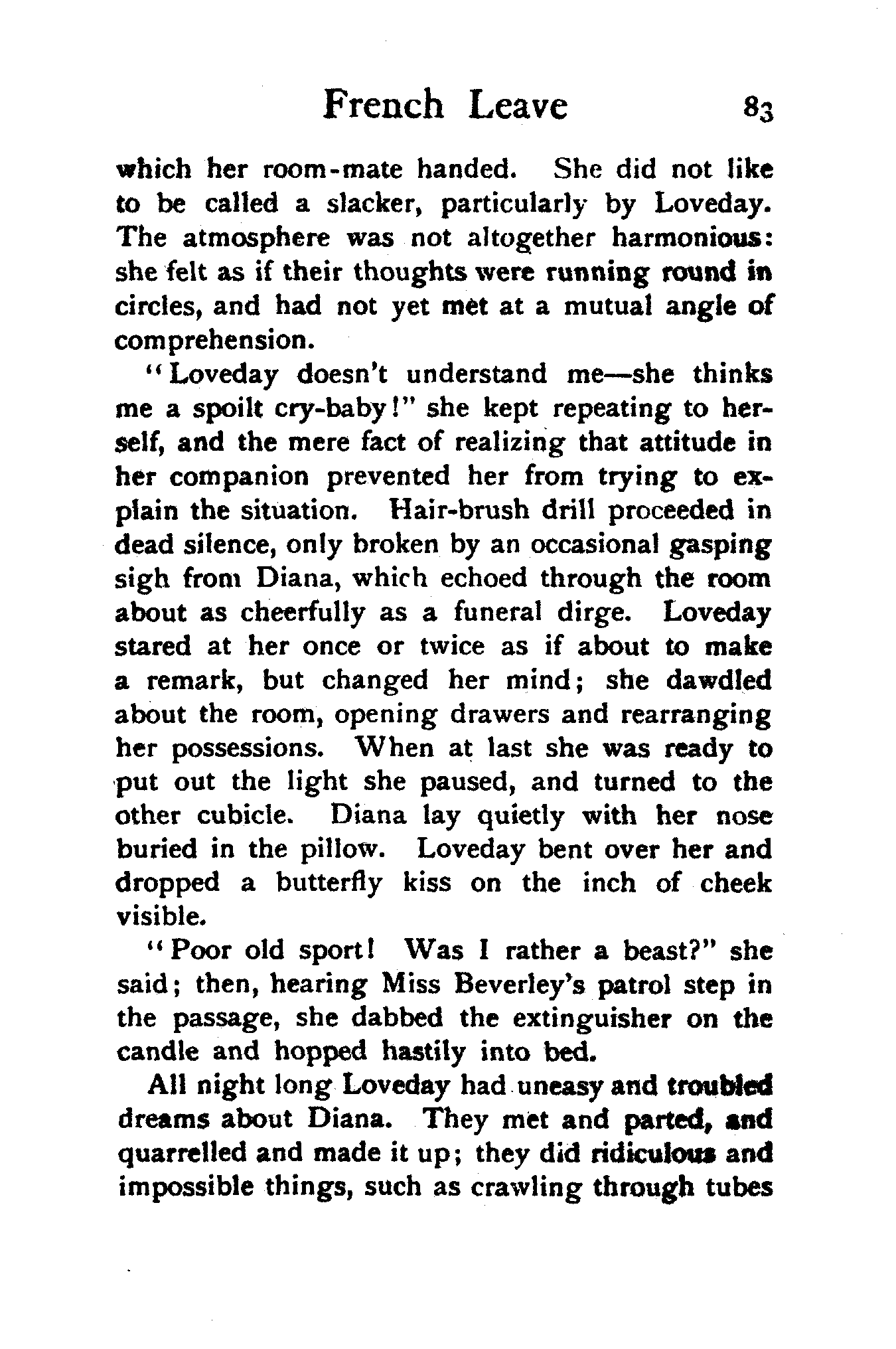 French Leave 83

which her room-mate handed. She did not like to be called a slacker, particularly by Loveday. The atmosphere was not altogether harmonious: she felt as if their thoughts were running round in circles, and had not yet met at a mutual angle of comprehension.

"Loveday doesn't understand me—she thinks me a spoilt cry-baby!" she kept repeating to herself, and the mere fact of realizing that attitude in her companion prevented her from trying to explain the situation. Hair-brush drill proceeded in dead silence, only broken by an occasional gasping sigh from Diana, which echoed through the room about as cheerfully as a funeral dirge. Loveday stared at her once or twice as if about to make a remark, but changed her mind; she dawdled about the room, opening drawers and rearranging her possessions. When at last she was ready to put out the light she paused, and turned to the other cubicle. Diana lay quietly with her nose buried in the pillow. Loveday bent over her and dropped a butterfly kiss on the inch of cheek visible.

"Poor old sport! Was I rather a beast?" she said; then, hearing Miss Beverley's patrol step in the passage, she dabbed the extinguisher on the candle and hopped hastily into bed.

All night long Loveday had uneasy and troubled dreams about Diana. They met and parted, and quarrelled and made it up; they did ridiculous and impossible things, such as crawling through tubes